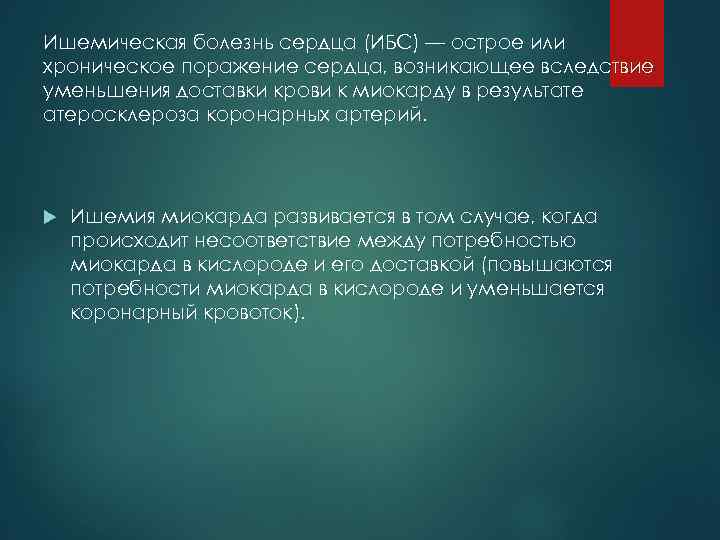 Ишемическая болезнь сердца (ИБС) — острое или хроническое поражение сердца, возникающее вследствие уменьшения доставки крови к миокарду в результате атеросклероза коронарных артерий.

Ишемия миокарда развивается в том случае, когда происходит несоответствие между потребностью миокарда в кислороде и его доставкой (повышаются потребности миокарда в кислороде и уменьшается коронарный кровоток).